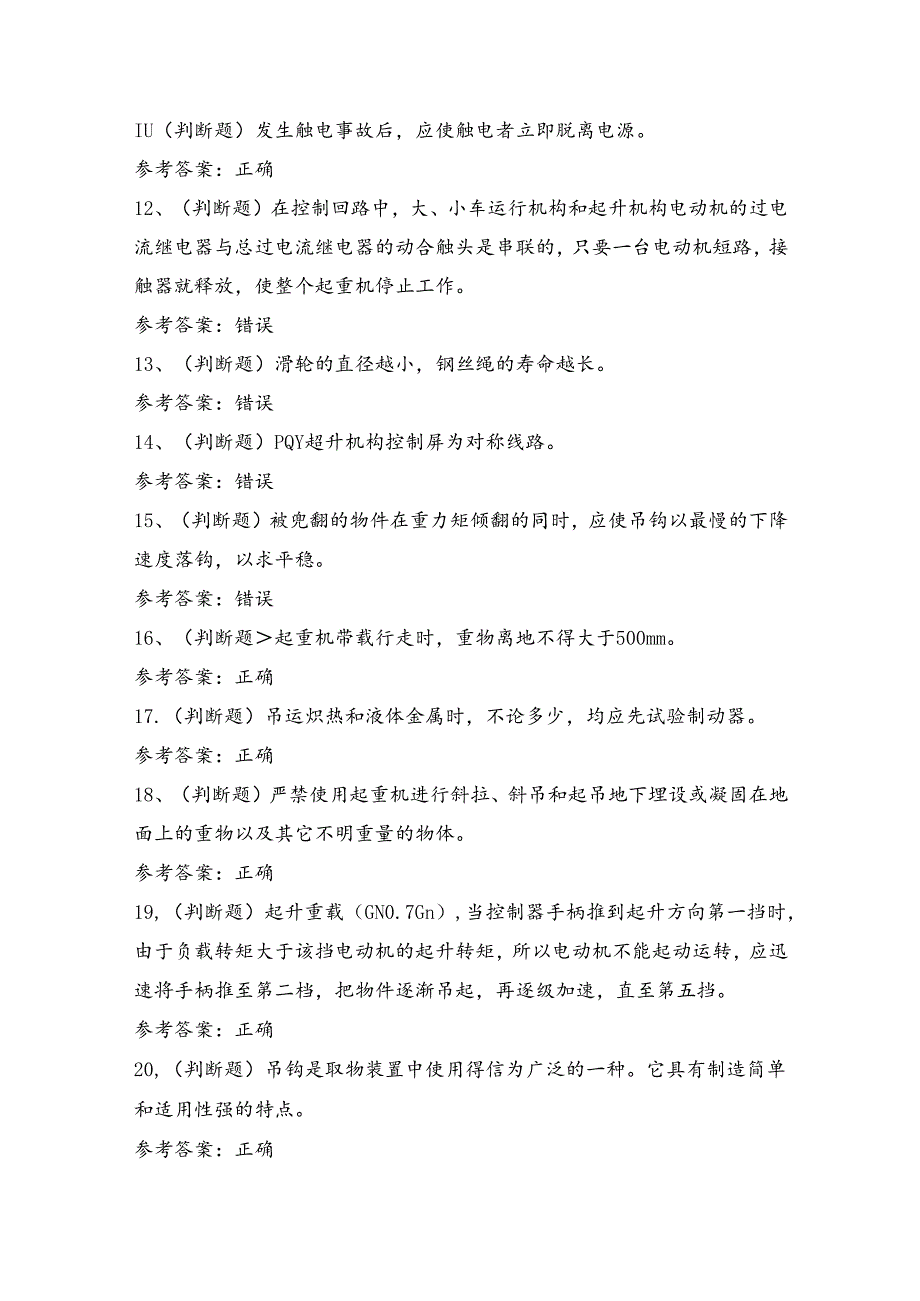 IU（判断题）发生触电事故后，应使触电者立即脱离电源。

参考答案：正确

12、（判断题）在控制回路中，大、小车运行机构和起升机构电动机的过电流继电器与总过电流继电器的动合触头是串联的，只要一台电动机短路，接触器就释放，使整个起重机停止工作。

参考答案：错误

13、（判断题）滑轮的直径越小，钢丝绳的寿命越长。

参考答案：错误

14、（判断题）PQY起升机构控制屏为对称线路。

参考答案：错误

15、（判断题）被兜翻的物件在重力矩倾翻的同时，应使吊钩以最慢的下降速度落钩，以求平稳。

参考答案：错误

16、（判断题＞起重机带载行走时，重物离地不得大于500mm。

参考答案：正确

17.（判断题）吊运炽热和液体金属时，不论多少，均应先试验制动器。

参考答案：正确

18、（判断题）严禁使用起重机进行斜拉、斜吊和起吊地下埋设或凝固在地面上的重物以及其它不明重量的物体。

参考答案：正确

19,（判断题）起升重载（GN0.7Gn），当控制器手柄推到起升方向第一挡时，由于负载转矩大于该挡电动机的起升转矩，所以电动机不能起动运转，应迅速将手柄推至第二档，把物件逐渐吊起，再逐级加速，直至第五挡。

参考答案：正确

20,（判断题）吊钩是取物装置中使用得信为广泛的一种。它具有制造简单和适用性强的特点。

参考答案：正确